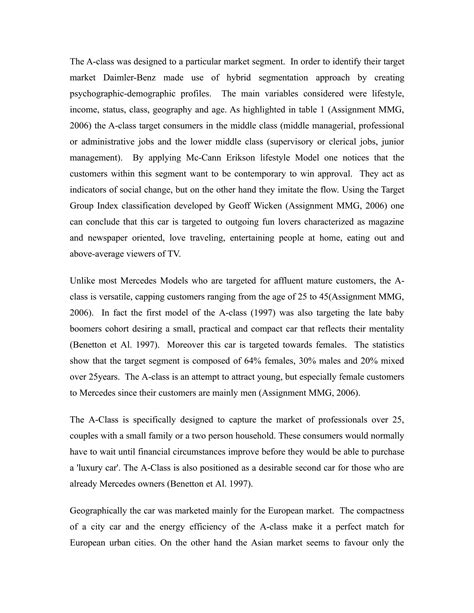 The A-class was designed to a particular market segment. In order to identify their target market Daimler-Benz made use of hybrid segmentation approach by creating psychographic-demographic profiles. The main variables considered were lifestyle, income, status, class, geography and age. As highlighted in table 1 (Assignment MMG, 2006) the A-class target consumers in the middle class (middle managerial, professional or administrative jobs and the lower middle class (supervisory or clerical jobs, junior management). By applying Mc-Cann Erikson lifestyle Model one notices that the customers within this segment want to be contemporary to win approval. They act as indicators of social change, but on the other hand they imitate the flow. Using the Target Group Index classification developed by Geoff Wicken (Assignment MMG, 2006) one can conclude that this car is targeted to outgoing fun lovers characterized as magazine and newspaper oriented, love traveling, entertaining people at home, eating out and above-average viewers of TV.

Unlike most Mercedes Models who are targeted for affluent mature customers, the A-class is versatile, capping customers ranging from the age of 25 to 45(Assignment MMG, 2006). In fact the first model of the A-class (1997) was also targeting the late baby boomers cohort desiring a small, practical and compact car that reflects their mentality (Benetton et Al. 1997). Moreover this car is targeted towards females. The statistics show that the target segment is composed of 64% females, 30% males and 20% mixed over 25years. The A-class is an attempt to attract young, but especially female customers to Mercedes since their customers are mainly men (Assignment MMG, 2006).

The A-Class is specifically designed to capture the market of professionals over 25, couples with a small family or a two person household. These consumers would normally have to wait until financial circumstances improve before they would be able to purchase a 'luxury car'. The A-Class is also positioned as a desirable second car for those who are already Mercedes owners (Benetton et Al. 1997).

Geographically the car was marketed mainly for the European market. The compactness of a city car and the energy efficiency of the A-class make it a perfect match for European urban cities. On the other hand the Asian market seems to favour only the